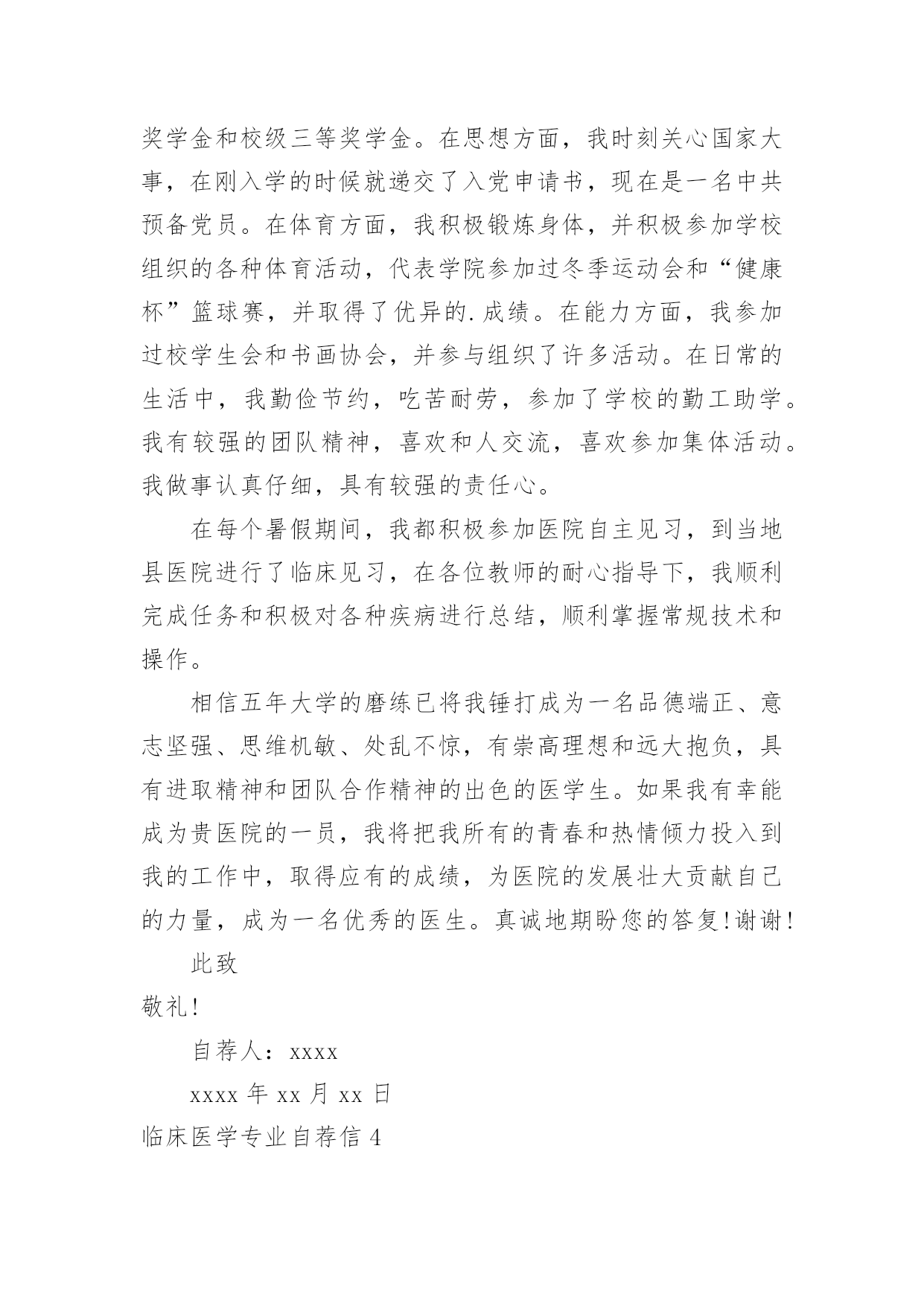 奖学金和校级三等奖学金。在思想方面，我时刻关心国家大事，在刚入学的时候就递交了入党申请书，现在是一名中共预备党员。在体育方面，我积极锻炼身体，并积极参加学校组织的各种体育活动，代表学院参加过冬季运动会和“健康杯”篮球赛，并取得了优异的.成绩。在能力方面，我参加过校学生会和书画协会，并参与组织了许多活动。在日常的生活中，我勤俭节约，吃苦耐劳，参加了学校的勤工助学。我有较强的团队精神，喜欢和人交流，喜欢参加集体活动。我做事认真仔细，具有较强的责任心。

在每个暑假期间，我都积极参加医院自主见习，到当地县医院进行了临床见习，在各位教师的耐心指导下，我顺利完成任务和积极对各种疾病进行总结，顺利掌握常规技术和操作。

相信五年大学的磨练已将我锤打成为一名品德端正、意志坚强、思维机敏、处乱不惊，有崇高理想和远大抱负，具有进取精神和团队合作精神的出色的医学生。如果我有幸能成为贵医院的一员，我将把我所有的青春和热情倾力投入到我的工作中，取得应有的成绩，为医院的发展壮大贡献自己的力量，成为一名优秀的医生。真诚地期盼您的答复!谢谢!

此致

敬礼!

自荐人：xxxx

xxxx 年 xx 月 xx 日

临床医学专业自荐信 4